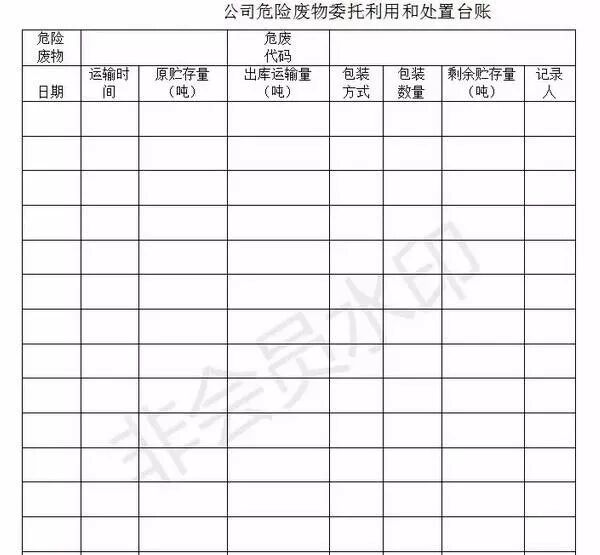 公司危险废物委托利用和处置台账

| 危险废物 | | | 危废代码 | | | | |
|---|---|---|---|---|---|---|---|
| 日期 | 运输时间 | 原贮存量（吨） | 出库运输量（吨） | 包装方式 | 包装数量 | 剩余贮存量（吨） | 记录人 |
| | | | | | | | |
| | | | | | | | |
| | | | | | | | |
| | | | | | | | |
| | | | | | | | |
| | | | | | | | |
| | | | | | | | |
| | | | | | | | |
| | | | | | | | |
| | | | | | | | |
| | | | | | | | |
| | | | | | | | |
| | | | | | | | |

非会员水印